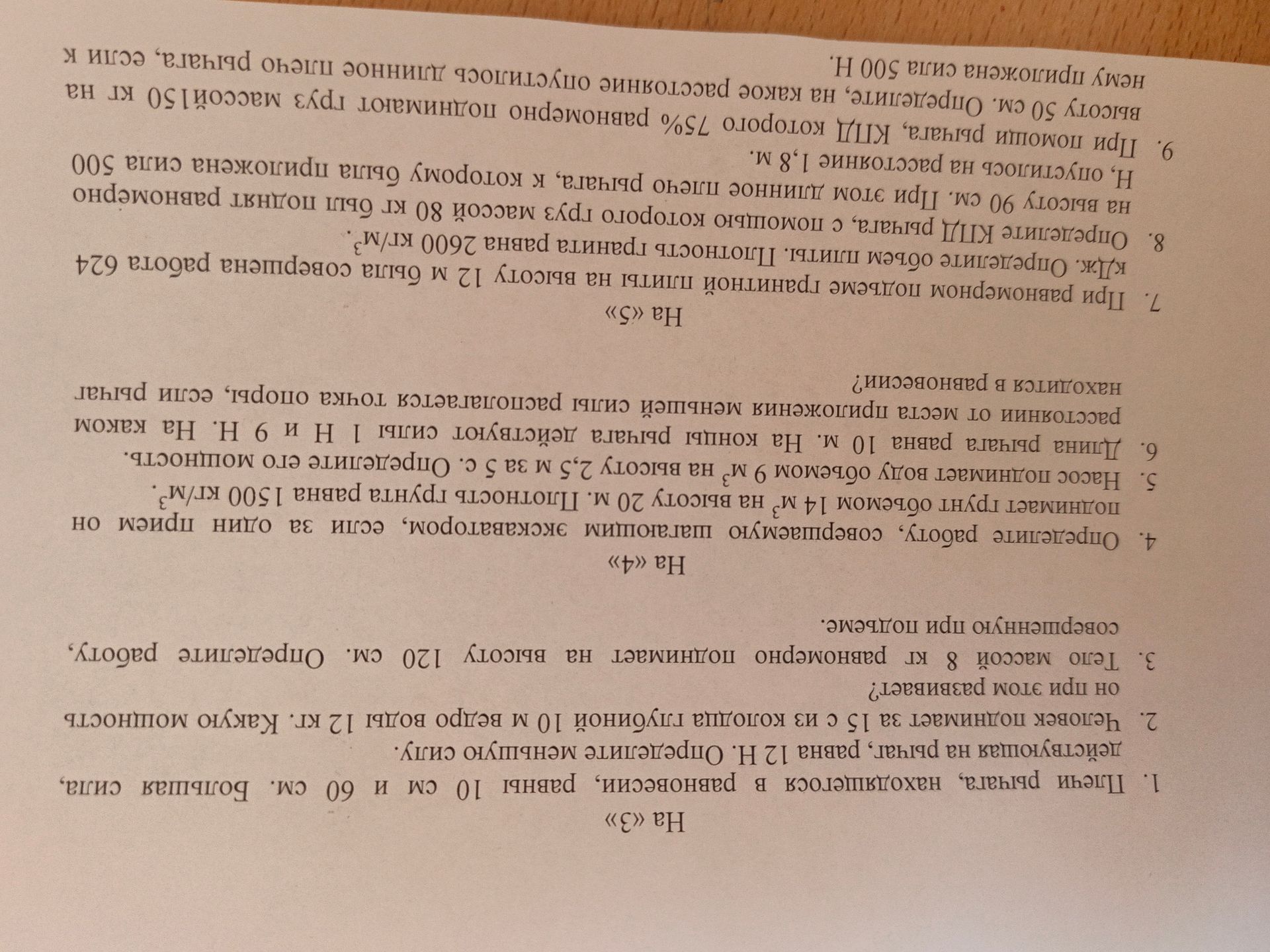 На «3»

1. Плечи рычага, находящегося в равновесии, равны 10 см и 60 см. Большая сила, действующая на рычаг, равна 12 Н. Определите меньшую силу.

2. Человек поднимает за 15 с из колодца глубиной 10 м ведро воды 12 кг. Какую мощность он при этом развивает?

3. Тело массой 8 кг равномерно поднимает на высоту 120 см. Определите работу, совершенную при подъеме.

На «4»

4. Определите работу, совершаемую шагающим экскаватором, если за один прием он поднимает грунт объемом 14 $м^3$ на высоту 20 м. Плотность грунта равна 1500 $кг/м^3$.

5. Насос поднимает воду объемом 9 $м^3$ на высоту 2,5 м за 5 с. Определите его мощность.

6. Длина рычага равна 10 м. На концы рычага действуют силы 1 Н и 9 Н. На каком расстоянии от места приложения меньшей силы располагается точка опоры, если рычаг находится в равновесии?

На «5»

7. При равномерном подъеме гранитной плиты на высоту 12 м была совершена работа 624 кДж. Определите объем плиты. Плотность гранита равна 2600 $кг/м^3$.

8. Определите КПД рычага, с помощью которого груз массой 80 кг был поднят равномерно на высоту 90 см. При этом длинное плечо рычага, к которому была приложена сила 500 Н, опустилось на расстояние 1,8 м.

9. При помощи рычага, КПД которого 75% равномерно поднимают груз массой150 кг на высоту 50 см. Определите, на какое расстояние опустилось длинное плечо рычага, если к нему приложена сила 500 Н.